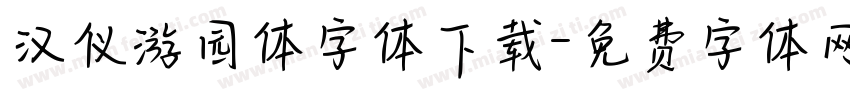 汉仪游园体字体下载-免费字体网

www.mianfeiziti.com